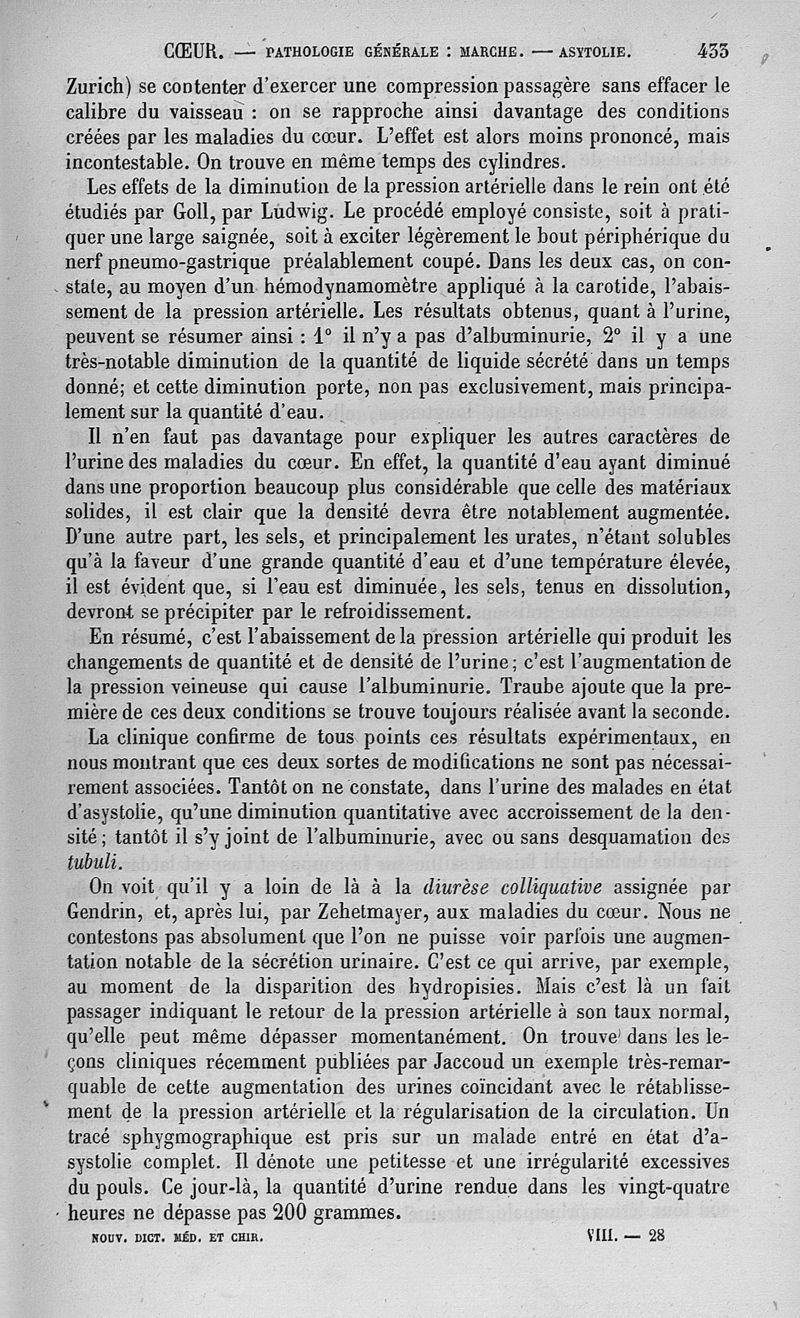 CŒUR. — PATHOLOGIE GÉNÉRALE : MARCHE. — ASYTOLIE. 433

Zurich) se contenter d'exercer une compression passagère sans effacer le calibre du vaisseau : on se rapproche ainsi davantage des conditions créées par les maladies du cœur. L'effet est alors moins prononcé, mais incontestable. On trouve en même temps des cylindres.

Les effets de la diminution de la pression artérielle dans le rein ont été étudiés par Goll, par Ludwig. Le procédé employé consiste, soit à pratiquer une large saignée, soit à exciter légèrement le bout périphérique du nerf pneumo-gastrique préalablement coupé. Dans les deux cas, on constate, au moyen d'un hémodynamomètre appliqué à la carotide, l'abaissement de la pression artérielle. Les résultats obtenus, quant à l'urine, peuvent se résumer ainsi : 1° il n'y a pas d'albuminurie, 2° il y a une très-notable diminution de la quantité de liquide sécrété dans un temps donné; et cette diminution porte, non pas exclusivement, mais principalement sur la quantité d'eau.

Il n'en faut pas davantage pour expliquer les autres caractères de l'urine des maladies du cœur. En effet, la quantité d'eau ayant diminué dans une proportion beaucoup plus considérable que celle des matériaux solides, il est clair que la densité devra être notablement augmentée. D'une autre part, les sels, et principalement les urates, n'étant solubles qu'à la faveur d'une grande quantité d'eau et d'une température élevée, il est évident que, si l'eau est diminuée, les sels, tenus en dissolution, devront se précipiter par le refroidissement.

En résumé, c'est l'abaissement de la pression artérielle qui produit les changements de quantité et de densité de l'urine; c'est l'augmentation de la pression veineuse qui cause l'albuminurie. Traube ajoute que la première de ces deux conditions se trouve toujours réalisée avant la seconde.

La clinique confirme de tous points ces résultats expérimentaux, en nous montrant que ces deux sortes de modifications ne sont pas nécessairement associées. Tantôt on ne constate, dans l'urine des malades en état d'asystolie, qu'une diminution quantitative avec accroissement de la densité; tantôt il s'y joint de l'albuminurie, avec ou sans desquamation des tubuli.

On voit qu'il y a loin de là à la diurèse colliquative assignée par Gendrin, et, après lui, par Zehetmayer, aux maladies du cœur. Nous ne contestons pas absolument que l'on ne puisse voir parfois une augmentation notable de la sécrétion urinaire. C'est ce qui arrive, par exemple, au moment de la disparition des hydropisies. Mais c'est là un fait passager indiquant le retour de la pression artérielle à son taux normal, qu'elle peut même dépasser momentanément. On trouve dans les leçons cliniques récemment publiées par Jaccoud un exemple très-remarquable de cette augmentation des urines coïncidant avec le rétablissement de la pression artérielle et la régularisation de la circulation. Un tracé sphygmographique est pris sur un malade entré en état d'asystolie complet. Il dénote une petitesse et une irrégularité excessives du pouls. Ce jour-là, la quantité d'urine rendue dans les vingt-quatre heures ne dépasse pas 200 grammes.

NOUV. DICT. MÉD. ET CHIR. VIII. — 28